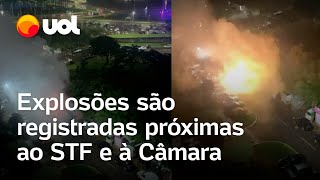 uol

Explosões são registradas próximas ao STF e à Câmara